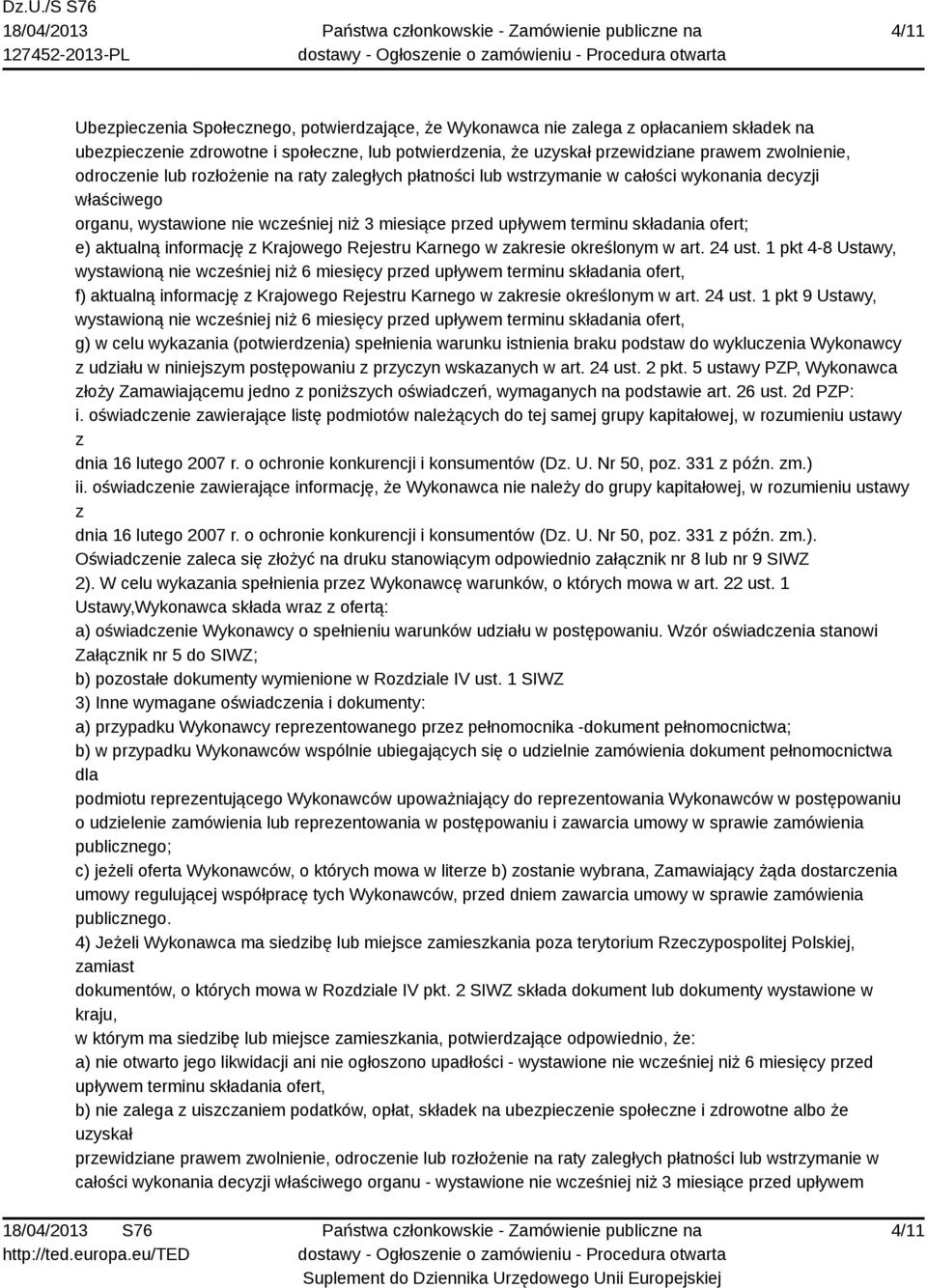 Dz.U./S S76
18/04/2013
127452-2013-PL

Państwa członkowskie - Zamówienie publiczne na dostawy - Ogłoszenie o zamówieniu - Procedura otwarta

4/11

Ubezpieczenia Społecznego, potwierdzające, że Wykonawca nie zalega z opłacaniem składek na ubezpieczenie zdrowotne i społeczne, lub potwierdzenia, że uzyskał przewidziane prawem zwolnienie, odroczenie lub rozłożenie na raty zaległych płatności lub wstrzymanie w całości wykonania decyzji właściwego
organu, wystawione nie wcześniej niż 3 miesiące przed upływem terminu składania ofert;
e) aktualną informację z Krajowego Rejestru Karnego w zakresie określonym w art. 24 ust. 1 pkt 4-8 Ustawy, wystawioną nie wcześniej niż 6 miesięcy przed upływem terminu składania ofert,
f) aktualną informację z Krajowego Rejestru Karnego w zakresie określonym w art. 24 ust. 1 pkt 9 Ustawy, wystawioną nie wcześniej niż 6 miesięcy przed upływem terminu składania ofert,
g) w celu wykazania (potwierdzenia) spełnienia warunku istnienia braku podstaw do wykluczenia Wykonawcy z udziału w niniejszym postępowaniu z przyczyn wskazanych w art. 24 ust. 2 pkt. 5 ustawy PZP, Wykonawca złoży Zamawiającemu jedno z poniższych oświadczeń, wymaganych na podstawie art. 26 ust. 2d PZP:
i. oświadczenie zawierające listę podmiotów należących do tej samej grupy kapitałowej, w rozumieniu ustawy z
dnia 16 lutego 2007 r. o ochronie konkurencji i konsumentów (Dz. U. Nr 50, poz. 331 z późn. zm.)
ii. oświadczenie zawierające informację, że Wykonawca nie należy do grupy kapitałowej, w rozumieniu ustawy z
dnia 16 lutego 2007 r. o ochronie konkurencji i konsumentów (Dz. U. Nr 50, poz. 331 z późn. zm.).
Oświadczenie zaleca się złożyć na druku stanowiącym odpowiednio załącznik nr 8 lub nr 9 SIWZ
2). W celu wykazania spełnienia przez Wykonawcę warunków, o których mowa w art. 22 ust. 1 Ustawy,Wykonawca składa wraz z ofertą:
a) oświadczenie Wykonawcy o spełnieniu warunków udziału w postępowaniu. Wzór oświadczenia stanowi Załącznik nr 5 do SIWZ;
b) pozostałe dokumenty wymienione w Rozdziale IV ust. 1 SIWZ
3) Inne wymagane oświadczenia i dokumenty:
a) przypadku Wykonawcy reprezentowanego przez pełnomocnika -dokument pełnomocnictwa;
b) w przypadku Wykonawców wspólnie ubiegających się o udzielnie zamówienia dokument pełnomocnictwa dla
podmiotu reprezentującego Wykonawców upoważniający do reprezentowania Wykonawców w postępowaniu o udzielenie zamówienia lub reprezentowania w postępowaniu i zawarcia umowy w sprawie zamówienia publicznego;
c) jeżeli oferta Wykonawców, o których mowa w literze b) zostanie wybrana, Zamawiający żąda dostarczenia umowy regulującej współpracę tych Wykonawców, przed dniem zawarcia umowy w sprawie zamówienia publicznego.
4) Jeżeli Wykonawca ma siedzibę lub miejsce zamieszkania poza terytorium Rzeczypospolitej Polskiej, zamiast
dokumentów, o których mowa w Rozdziale IV pkt. 2 SIWZ składa dokument lub dokumenty wystawione w kraju,
w którym ma siedzibę lub miejsce zamieszkania, potwierdzające odpowiednio, że:
a) nie otwarto jego likwidacji ani nie ogłoszono upadłości - wystawione nie wcześniej niż 6 miesięcy przed upływem terminu składania ofert,
b) nie zalega z uiszczaniem podatków, opłat, składek na ubezpieczenie społeczne i zdrowotne albo że uzyskał
przewidziane prawem zwolnienie, odroczenie lub rozłożenie na raty zaległych płatności lub wstrzymanie w całości wykonania decyzji właściwego organu - wystawione nie wcześniej niż 3 miesiące przed upływem

18/04/2013 S76
http://ted.europa.eu/TED

Państwa członkowskie - Zamówienie publiczne na dostawy - Ogłoszenie o zamówieniu - Procedura otwarta
Suplement do Dziennika Urzędowego Unii Europejskiej

4/11